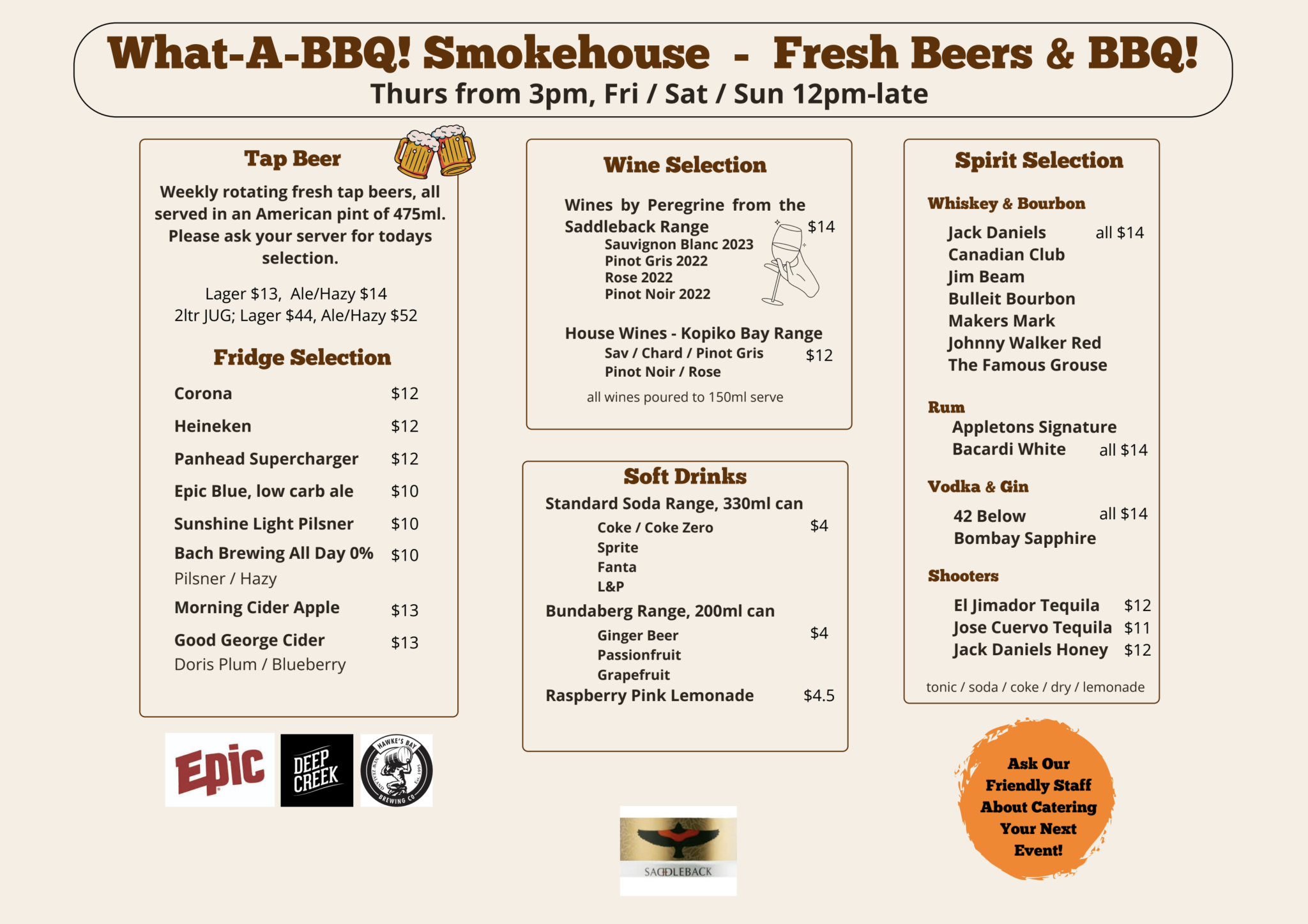 What-A-BBQ! Smokehouse - Fresh Beers & BBQ!
Thurs from 3pm, Fri / Sat / Sun 12pm-late

Tap Beer

Weekly rotating fresh tap beers, all served in an American pint of 475ml. Please ask your server for todays selection.

Lager $13, Ale/Hazy $14
2ltr JUG; Lager $44, Ale/Hazy $52

Fridge Selection

Corona $12
Heineken $12
Panhead Supercharger $12
Epic Blue, low carb ale $10
Sunshine Light Pilsner $10
Bach Brewing All Day 0% $10
Pilsner / Hazy
Morning Cider Apple $13
Good George Cider $13
Doris Plum / Blueberry

Epic
DEEP CREEK
HAWKE'S BAY NEW ZEALAND BREWING CO. Est. 1995

Wine Selection

Wines by Peregrine from the Saddleback Range $14
Sauvignon Blanc 2023
Pinot Gris 2022
Rose 2022
Pinot Noir 2022

House Wines - Kopiko Bay Range
Sav / Chard / Pinot Gris $12
Pinot Noir / Rose

all wines poured to 150ml serve

Soft Drinks

Standard Soda Range, 330ml can
Coke / Coke Zero $4
Sprite
Fanta
L&P
Bundaberg Range, 200ml can
Ginger Beer $4
Passionfruit
Grapefruit
Raspberry Pink Lemonade $4.5

SADDLEBACK

Spirit Selection

Whiskey & Bourbon
Jack Daniels all $14
Canadian Club
Jim Beam
Bulleit Bourbon
Makers Mark
Johnny Walker Red
The Famous Grouse

Rum
Appletons Signature
Bacardi White all $14

Vodka & Gin
42 Below all $14
Bombay Sapphire

Shooters
El Jimador Tequila $12
Jose Cuervo Tequila $11
Jack Daniels Honey $12

tonic / soda / coke / dry / lemonade

Ask Our Friendly Staff About Catering Your Next Event!